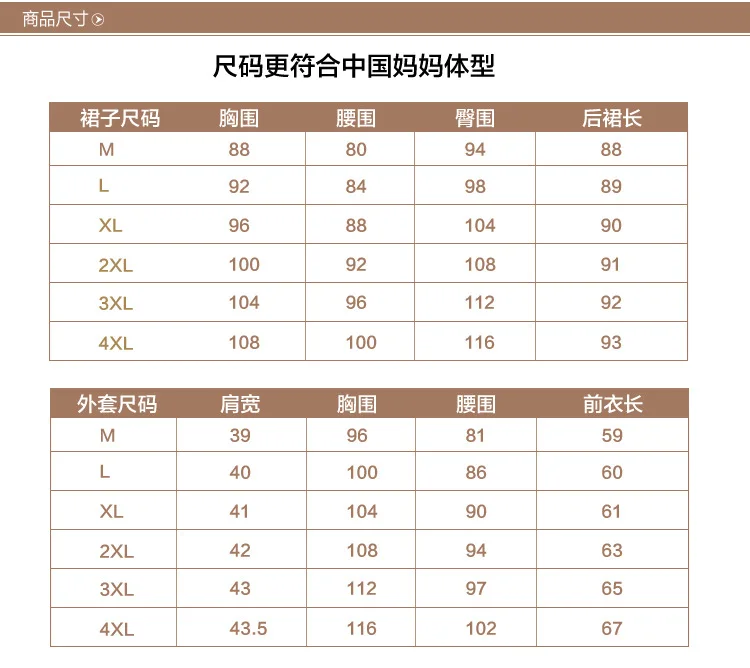 商品尺寸

尺码更符合中国妈妈体型

| 裙子尺码 | 胸围 | 腰围 | 臀围 | 后裙长 |
|---|---|---|---|---|
| M | 88 | 80 | 94 | 88 |
| L | 92 | 84 | 98 | 89 |
| XL | 96 | 88 | 104 | 90 |
| 2XL | 100 | 92 | 108 | 91 |
| 3XL | 104 | 96 | 112 | 92 |
| 4XL | 108 | 100 | 116 | 93 |

| 外套尺码 | 肩宽 | 胸围 | 腰围 | 前衣长 |
|---|---|---|---|---|
| M | 39 | 96 | 81 | 59 |
| L | 40 | 100 | 86 | 60 |
| XL | 41 | 104 | 90 | 61 |
| 2XL | 42 | 108 | 94 | 63 |
| 3XL | 43 | 112 | 97 | 65 |
| 4XL | 43.5 | 116 | 102 | 67 |